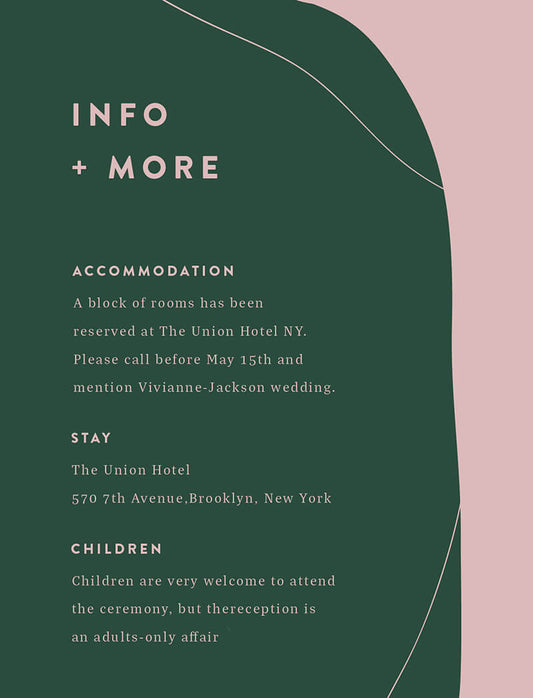 INFO
+ MORE

ACCOMMODATION

A block of rooms has been reserved at The Union Hotel NY. Please call before May 15th and mention Vivianne-Jackson wedding.

STAY

The Union Hotel
570 7th Avenue,Brooklyn, New York

CHILDREN

Children are very welcome to attend the ceremony, but thereception is an adults-only affair